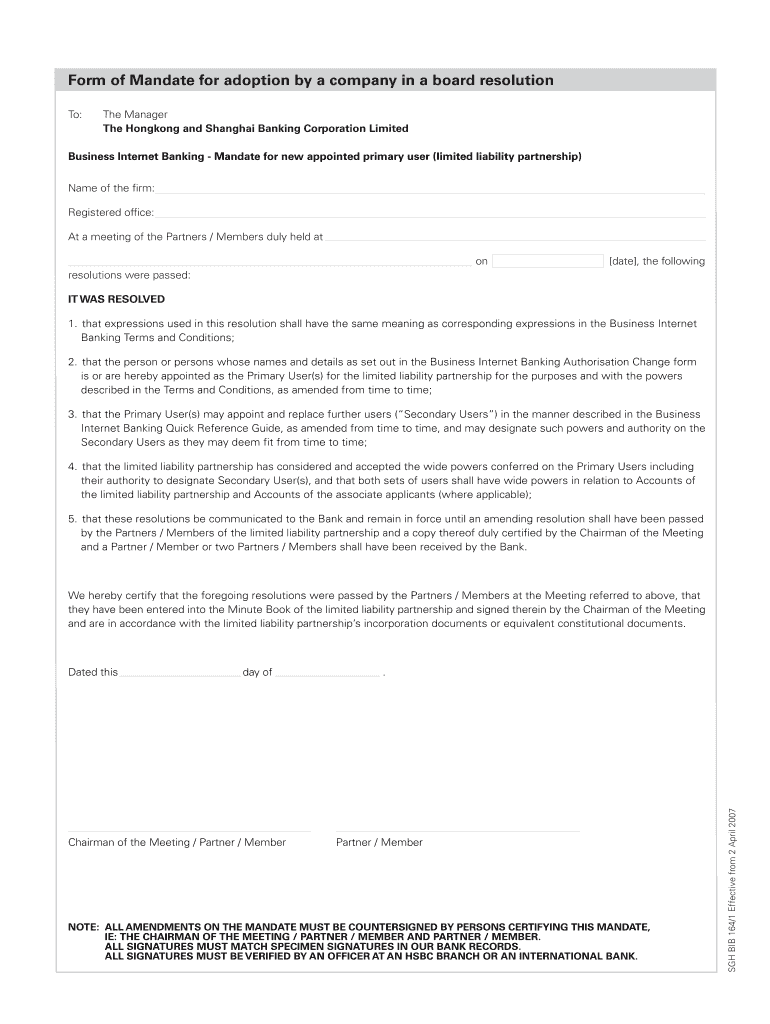 Form of Mandate for adoption by a company in a board resolution

To: The Manager
The Hongkong and Shanghai Banking Corporation Limited

Business Internet Banking - Mandate for new appointed primary user (limited liability partnership)

Name of the firm:

Registered office:

At a meeting of the Partners / Members duly held at

on [date], the following resolutions were passed:

IT WAS RESOLVED

1. that expressions used in this resolution shall have the same meaning as corresponding expressions in the Business Internet Banking Terms and Conditions;

2. that the person or persons whose names and details as set out in the Business Internet Banking Authorisation Change form is or are hereby appointed as the Primary User(s) for the limited liability partnership for the purposes and with the powers described in the Terms and Conditions, as amended from time to time;

3. that the Primary User(s) may appoint and replace further users ("Secondary Users") in the manner described in the Business Internet Banking Quick Reference Guide, as amended from time to time, and may designate such powers and authority on the Secondary Users as they may deem fit from time to time;

4. that the limited liability partnership has considered and accepted the wide powers conferred on the Primary Users including their authority to designate Secondary User(s), and that both sets of users shall have wide powers in relation to Accounts of the limited liability partnership and Accounts of the associate applicants (where applicable);

5. that these resolutions be communicated to the Bank and remain in force until an amending resolution shall have been passed by the Partners / Members of the limited liability partnership and a copy thereof duly certified by the Chairman of the Meeting and a Partner / Member or two Partners / Members shall have been received by the Bank.

We hereby certify that the foregoing resolutions were passed by the Partners / Members at the Meeting referred to above, that they have been entered into the Minute Book of the limited liability partnership and signed therein by the Chairman of the Meeting and are in accordance with the limited liability partnership's incorporation documents or equivalent constitutional documents.

Dated this day of .

Chairman of the Meeting / Partner / Member Partner / Member

NOTE: ALL AMENDMENTS ON THE MANDATE MUST BE COUNTERSIGNED BY PERSONS CERTIFYING THIS MANDATE, IE: THE CHAIRMAN OF THE MEETING / PARTNER / MEMBER AND PARTNER / MEMBER.
ALL SIGNATURES MUST MATCH SPECIMEN SIGNATURES IN OUR BANK RECORDS.
ALL SIGNATURES MUST BE VERIFIED BY AN OFFICER AT AN HSBC BRANCH OR AN INTERNATIONAL BANK.

SGH BIB 164/1 Effective from 2 April 2007